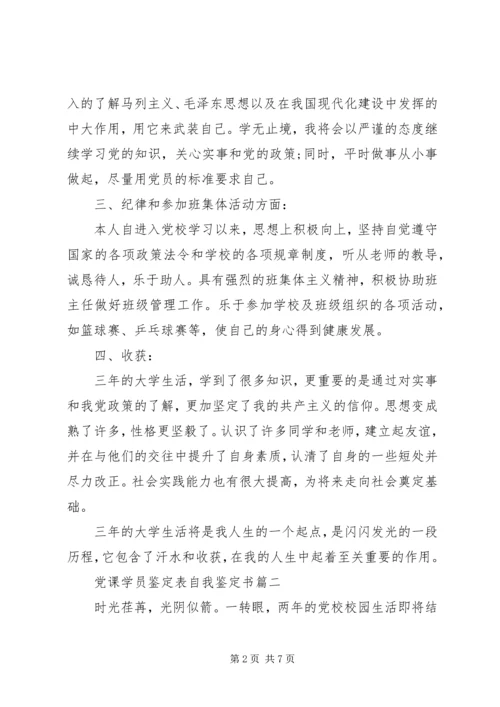 入的了解马列主义、毛泽东思想以及在我国现代化建设中发挥的中大作用，用它来武装自己。学无止境，我将会以严谨的态度继续学习党的知识，关心实事和党的政策；同时，平时做事从小事做起，尽量用党员的标准要求自己。

三、纪律和参加班集体活动方面：

本人自进入党校学习以来，思想上积极向上，坚持自觉遵守国家的各项政策法令和学校的各项规章制度，听从老师的教导，诚恳待人，乐于助人。具有强烈的班集体主义精神，积极协助班主任做好班级管理工作。乐于参加学校及班级组织的各项活动，如篮球赛、乒乓球赛等，使自己的身心得到健康发展。

四、收获：

三年的大学生活，学到了很多知识，更重要的是通过对实事和我党政策的了解，更加坚定了我的共产主义的信仰。思想变成熟了许多，性格更坚毅了。认识了许多同学和老师，建立起友谊，并在与他们的交往中提升了自身素质，认清了自身的一些短处并尽力改正。社会实践能力也有很大提高，为将来走向社会奠定基础。

三年的大学生活将是我人生的一个起点，是闪闪发光的一段历程，它包含了汗水和收获，在我的人生中起着至关重要的作用。

党课学员鉴定表自我鉴定书篇二

时光荏苒，光阴似箭。一转眼，两年的党校校园生活即将结

第 2 页 共 7 页